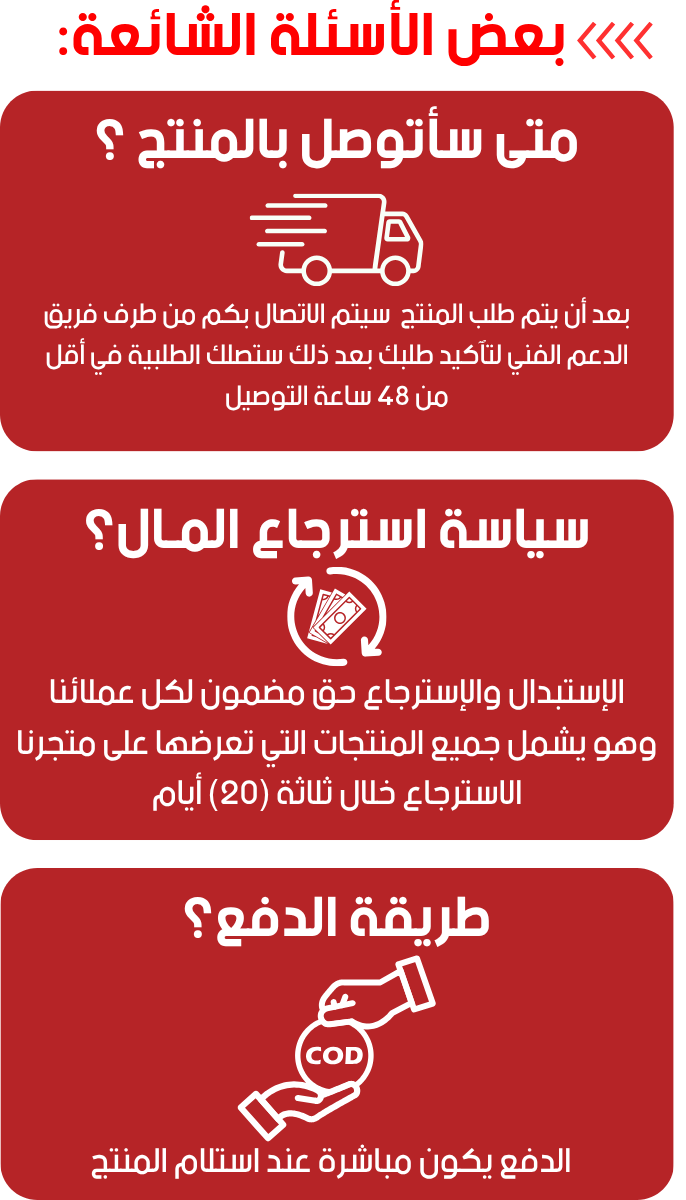 بعض الأسئلة الشائعة:

متى سأتوصل بالمنتج ؟

بعد أن يتم طلب المنتج سيتم الاتصال بكم من طرف فريق الدعم الفني لتأكيد طلبك بعد ذلك ستصلك الطلبية في أقل من 48 ساعة التوصيل

سياسة استرجاع المال؟

الإستبدال والإسترجاع حق مضمون لكل عملائنا وهو يشمل جميع المنتجات التي تعرضها على متجرنا الاسترجاع خلال ثلاثة (20) أيام

طريقة الدفع؟

COD

الدفع يكون مباشرة عند استلام المنتج